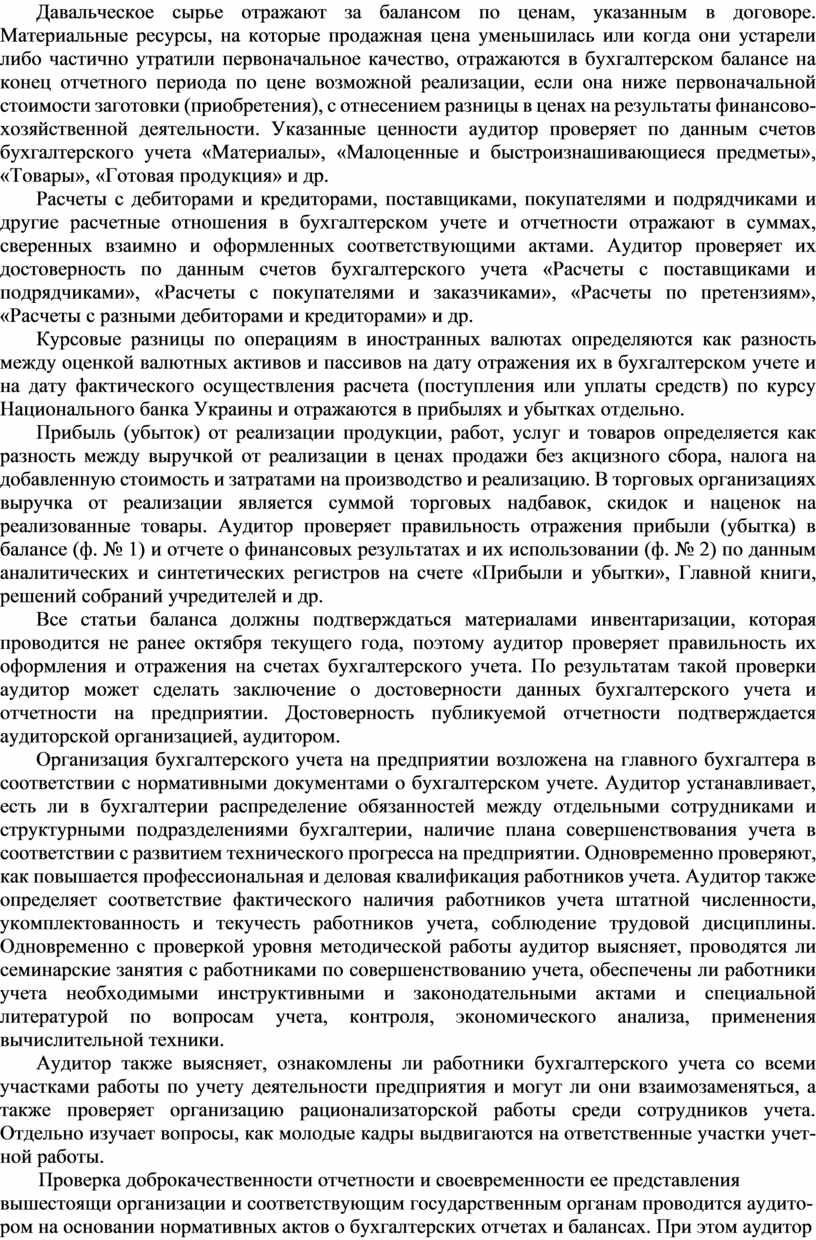 Давальческое сырье отражают за балансом по ценам, указанным в договоре. Материальные ресурсы, на которые продажная цена уменьшилась или когда они устарели либо частично утратили первоначальное качество, отражаются в бухгалтерском балансе на конец отчетного периода по цене возможной реализации, если она ниже первоначальной стоимости заготовки (приобретения), с отнесением разницы в ценах на результаты финансово-хозяйственной деятельности. Указанные ценности аудитор проверяет по данным счетов бухгалтерского учета «Материалы», «Малоценные и быстроизнашивающиеся предметы», «Товары», «Готовая продукция» и др.

Расчеты с дебиторами и кредиторами, поставщиками, покупателями и подрядчиками и другие расчетные отношения в бухгалтерском учете и отчетности отражают в суммах, сверенных взаимно и оформленных соответствующими актами. Аудитор проверяет их достоверность по данным счетов бухгалтерского учета «Расчеты с поставщиками и подрядчиками», «Расчеты с покупателями и заказчиками», «Расчеты по претензиям», «Расчеты с разными дебиторами и кредиторами» и др.

Курсовые разницы по операциям в иностранных валютах определяются как разность между оценкой валютных активов и пассивов на дату отражения их в бухгалтерском учете и на дату фактического осуществления расчета (поступления или уплаты средств) по курсу Национального банка Украины и отражаются в прибылях и убытках отдельно.

Прибыль (убыток) от реализации продукции, работ, услуг и товаров определяется как разность между выручкой от реализации в ценах продажи без акцизного сбора, налога на добавленную стоимость и затратами на производство и реализацию. В торговых организациях выручка от реализации является суммой торговых надбавок, скидок и наценок на реализованные товары. Аудитор проверяет правильность отражения прибыли (убытка) в балансе (ф. № 1) и отчете о финансовых результатах и их использовании (ф. № 2) по данным аналитических и синтетических регистров на счете «Прибыли и убытки», Главной книги, решений собраний учредителей и др.

Все статьи баланса должны подтверждаться материалами инвентаризации, которая проводится не ранее октября текущего года, поэтому аудитор проверяет правильность их оформления и отражения на счетах бухгалтерского учета. По результатам такой проверки аудитор может сделать заключение о достоверности данных бухгалтерского учета и отчетности на предприятии. Достоверность публикуемой отчетности подтверждается аудиторской организацией, аудитором.

Организация бухгалтерского учета на предприятии возложена на главного бухгалтера в соответствии с нормативными документами о бухгалтерском учете. Аудитор устанавливает, есть ли в бухгалтерии распределение обязанностей между отдельными сотрудниками и структурными подразделениями бухгалтерии, наличие плана совершенствования учета в соответствии с развитием технического прогресса на предприятии. Одновременно проверяют, как повышается профессиональная и деловая квалификация работников учета. Аудитор также определяет соответствие фактического наличия работников учета штатной численности, укомплектованность и текучесть работников учета, соблюдение трудовой дисциплины. Одновременно с проверкой уровня методической работы аудитор выясняет, проводятся ли семинарские занятия с работниками по совершенствованию учета, обеспечены ли работники учета необходимыми инструктивными и законодательными актами и специальной литературой по вопросам учета, контроля, экономического анализа, применения вычислительной техники.

Аудитор также выясняет, ознакомлены ли работники бухгалтерского учета со всеми участками работы по учету деятельности предприятия и могут ли они взаимозаменяться, а также проверяет организацию рационализаторской работы среди сотрудников учета. Отдельно изучает вопросы, как молодые кадры выдвигаются на ответственные участки учетной работы.

Проверка доброкачественности отчетности и своевременности ее представления вышестоящи организации и соответствующим государственным органам проводится аудитором на основании нормативных актов о бухгалтерских отчетах и балансах. При этом аудитор